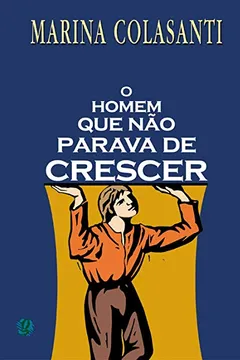 MARINA COLASANTI

O
HOMEM
QUE NÃO
PARAVA DE
CRESCER